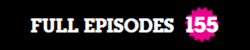 FULL EPISODES 155